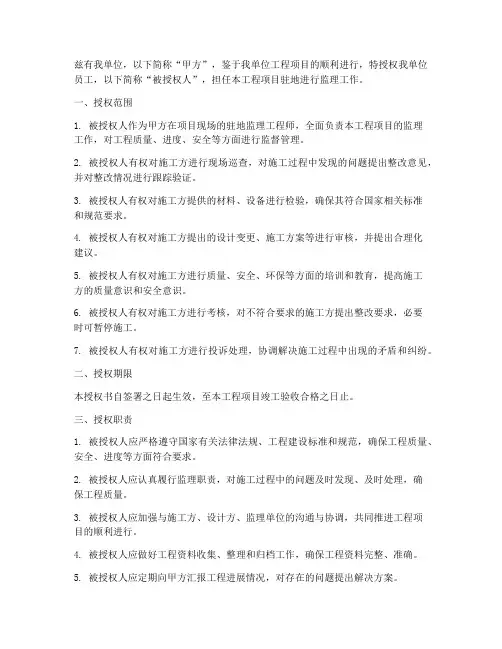 兹有我单位，以下简称“甲方”，鉴于我单位工程项目的顺利进行，特授权我单位员工，以下简称“被授权人”，担任本工程项目驻地进行监理工作。

一、授权范围

1. 被授权人作为甲方在项目现场的驻地监理工程师，全面负责本工程项目的监理工作，对工程质量、进度、安全等方面进行监督管理。

2. 被授权人有权对施工方进行现场巡查，对施工过程中发现的问题提出整改意见，并对整改情况进行跟踪验证。

3. 被授权人有权对施工方提供的材料、设备进行检验，确保其符合国家相关标准和规范要求。

4. 被授权人有权对施工方提出的设计变更、施工方案等进行审核，并提出合理化建议。

5. 被授权人有权对施工方进行质量、安全、环保等方面的培训和教育，提高施工方的质量意识和安全意识。

6. 被授权人有权对施工方进行考核，对不符合要求的施工方提出整改要求，必要时可暂停施工。

7. 被授权人有权对施工方进行投诉处理，协调解决施工过程中出现的矛盾和纠纷。

二、授权期限

本授权书自签署之日起生效，至本工程项目竣工验收合格之日止。

三、授权职责

1. 被授权人应严格遵守国家有关法律法规、工程建设标准和规范，确保工程质量、安全、进度等方面符合要求。

2. 被授权人应认真履行监理职责，对施工过程中的问题及时发现、及时处理，确保工程质量。

3. 被授权人应加强与施工方、设计方、监理单位的沟通与协调，共同推进工程项目的顺利进行。

4. 被授权人应做好工程资料收集、整理和归档工作，确保工程资料完整、准确。

5. 被授权人应定期向甲方汇报工程进展情况，对存在的问题提出解决方案。